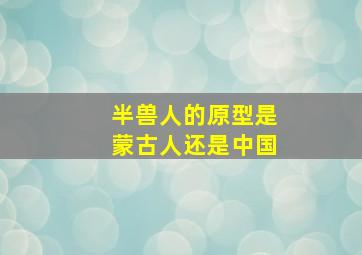 半兽人的原型是
蒙古人还是中国